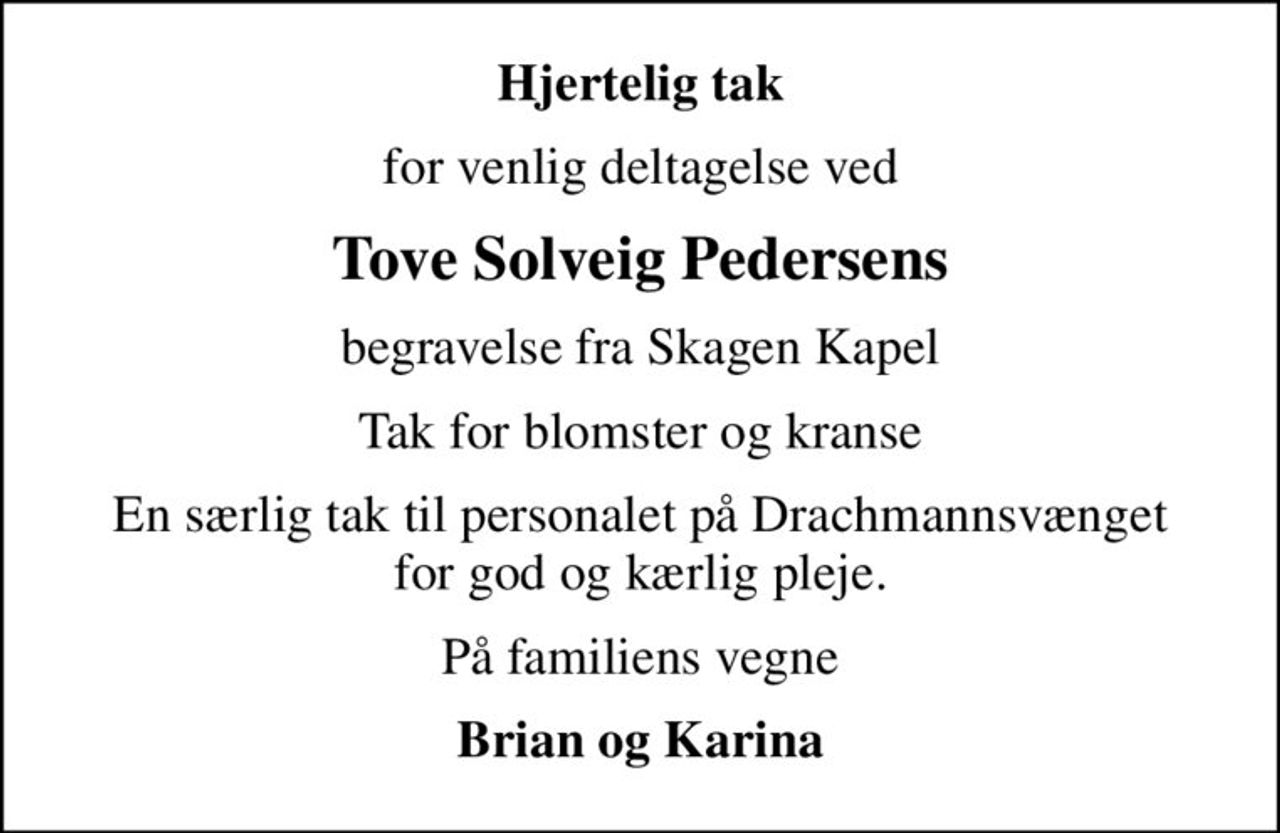 Hjertelig tak

for venlig deltagelse ved

Tove Solveig Pedersens

begravelse fra Skagen Kapel

Tak for blomster og kranse

En særlig tak til personalet på Drachmannsvænget for god og kærlig pleje.

På familiens vegne

Brian og Karina